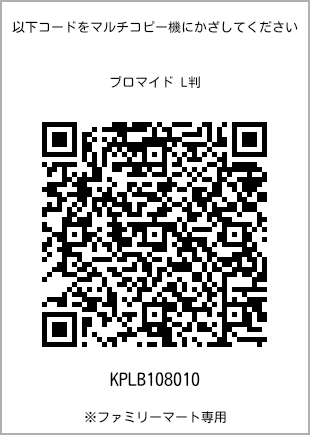 以下コードをマルチコピー機にかざしてください

ブロマイド L判

KPLB108010

※ファミリーマート専用